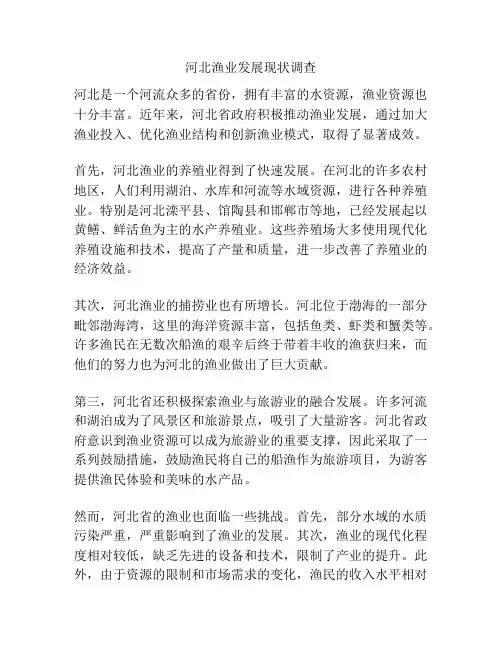 河北渔业发展现状调查

河北是一个河流众多的省份，拥有丰富的水资源，渔业资源也十分丰富。近年来，河北省政府积极推动渔业发展，通过加大渔业投入、优化渔业结构和创新渔业模式，取得了显著成效。

首先，河北渔业的养殖业得到了快速发展。在河北的许多农村地区，人们利用湖泊、水库和河流等水域资源，进行各种养殖业。特别是河北滦平县、馆陶县和邯郸市等地，已经发展起以黄鳝、鲜活鱼为主的水产养殖业。这些养殖场大多使用现代化养殖设施和技术，提高了产量和质量，进一步改善了养殖业的经济效益。

其次，河北渔业的捕捞业也有所增长。河北位于渤海的一部分毗邻渤海湾，这里的海洋资源丰富，包括鱼类、虾类和蟹类等。许多渔民在无数次船渔的艰辛后终于带着丰收的渔获归来，而他们的努力也为河北的渔业做出了巨大贡献。

第三，河北省还积极探索渔业与旅游业的融合发展。许多河流和湖泊成为了风景区和旅游景点，吸引了大量游客。河北省政府意识到渔业资源可以成为旅游业的重要支撑，因此采取了一系列鼓励措施，鼓励渔民将自己的船渔作为旅游项目，为游客提供渔民体验和美味的水产品。

然而，河北省的渔业也面临一些挑战。首先，部分水域的水质污染严重，严重影响到了渔业的发展。其次，渔业的现代化程度相对较低，缺乏先进的设备和技术，限制了产业的提升。此外，由于资源的限制和市场需求的变化，渔民的收入水平相对